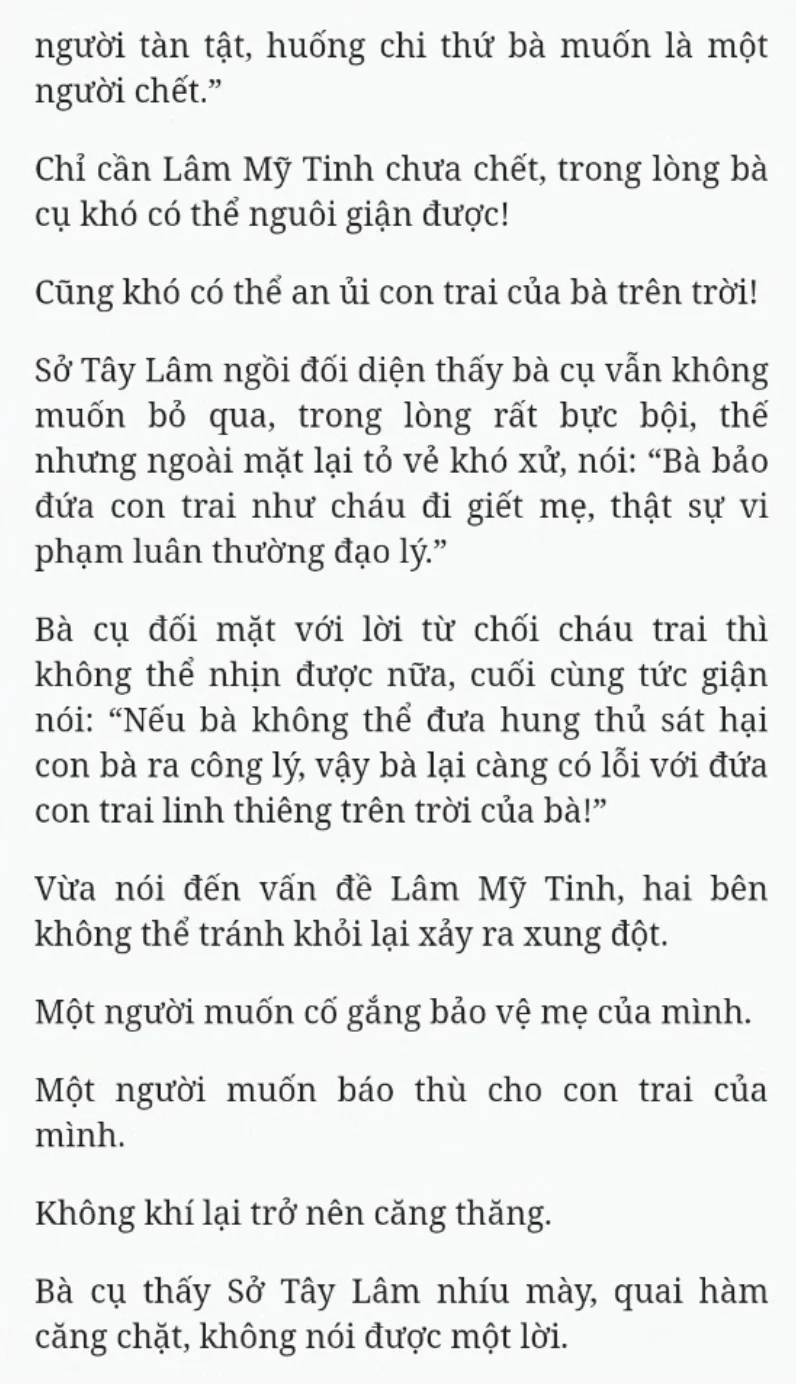 người tàn tật, huống chi thứ bà muốn là một người chết.”

Chỉ cần Lâm Mỹ Tinh chưa chết, trong lòng bà cụ khó có thể nguôi giận được!

Cũng khó có thể an ủi con trai của bà trên trời!

Sở Tây Lâm ngồi đối diện thấy bà cụ vẫn không muốn bỏ qua, trong lòng rất bực bội, thế nhưng ngoài mặt lại tỏ vẻ khó xử, nói: “Bà bảo đứa con trai như cháu đi giết mẹ, thật sự vi phạm luân thường đạo lý.”

Bà cụ đối mặt với lời từ chối cháu trai thì không thể nhịn được nữa, cuối cùng tức giận nói: “Nếu bà không thể đưa hung thủ sát hại con bà ra công lý, vậy bà lại càng có lỗi với đứa con trai linh thiêng trên trời của bà!”

Vừa nói đến vấn đề Lâm Mỹ Tinh, hai bên không thể tránh khỏi lại xảy ra xung đột.

Một người muốn cố gắng bảo vệ mẹ của mình.

Một người muốn báo thù cho con trai của mình.

Không khí lại trở nên căng thăng.

Bà cụ thấy Sở Tây Lâm nhíu mày, quai hàm căng chặt, không nói được một lời.